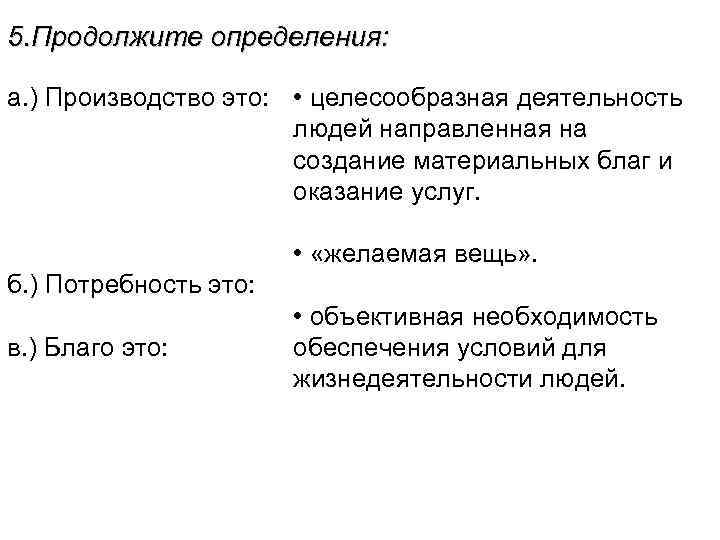 5.Продолжите определения:

а.) Производство это:

б.) Потребность это:

в.) Благо это:

• целесообразная деятельность людей направленная на создание материальных благ и оказание услуг.

• «желаемая вещь».

• объективная необходимость обеспечения условий для жизнедеятельности людей.